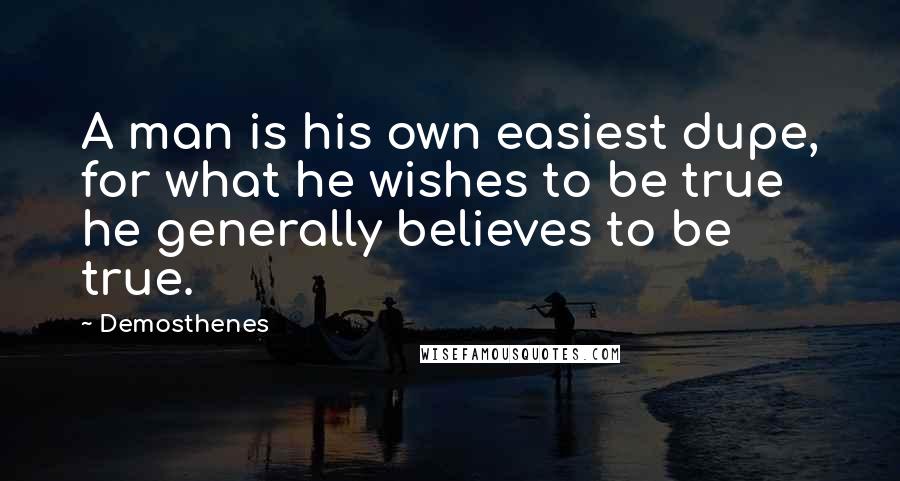 A man is his own easiest dupe, for what he wishes to be true he generally believes to be true.

~ Demosthenes

WISEFAMOUSQUOTES.COM